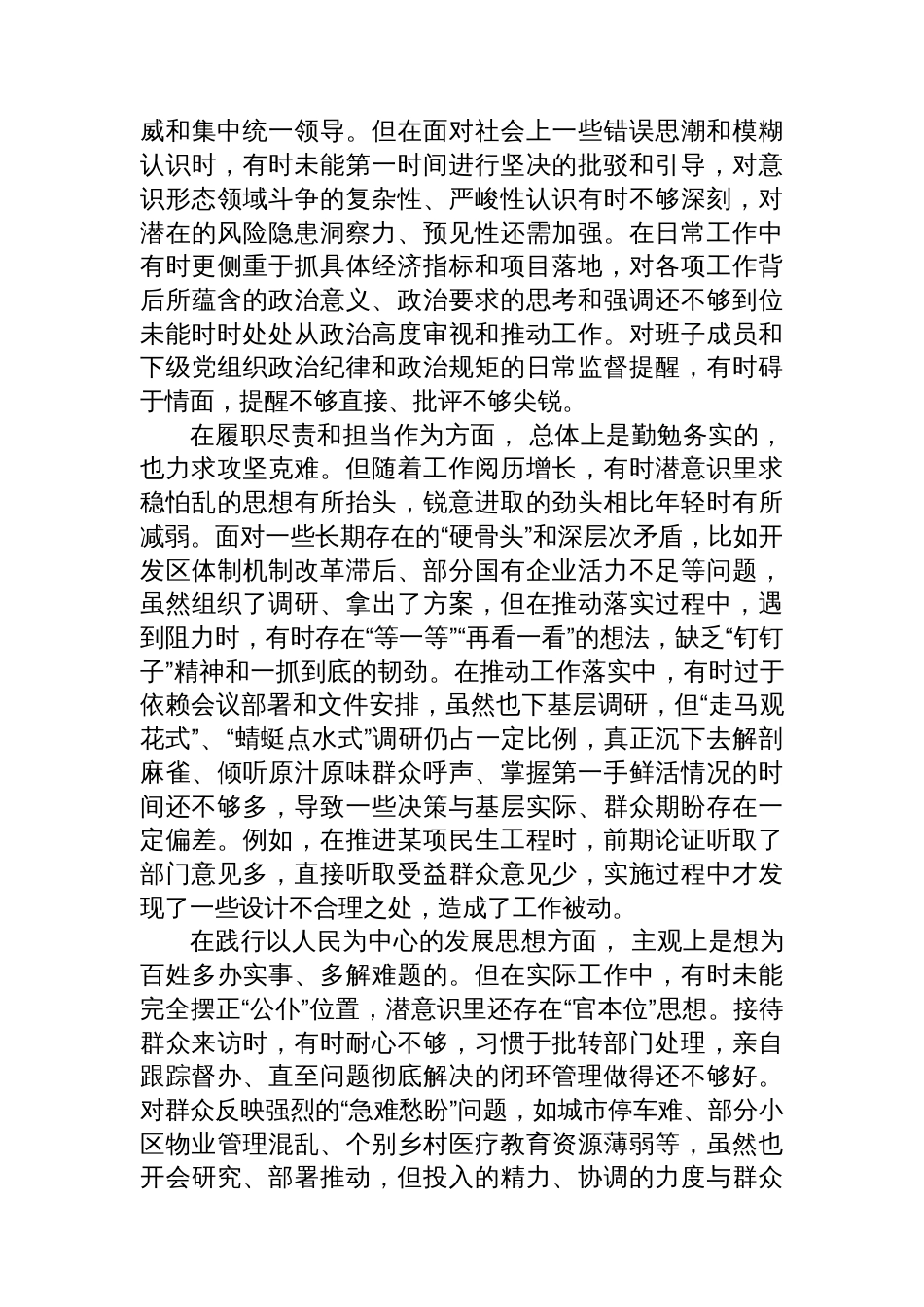 威和集中统一领导。但在面对社会上一些错误思潮和模糊认识时，有时未能第一时间进行坚决的批驳和引导，对意识形态领域斗争的复杂性、严峻性认识有时不够深刻，对潜在的风险隐患洞察力、预见性还需加强。在日常工作中有时更侧重于抓具体经济指标和项目落地，对各项工作背后所蕴含的政治意义、政治要求的思考和强调还不够到位未能时时处处从政治高度审视和推动工作。对班子成员和下级党组织政治纪律和政治规矩的日常监督提醒，有时碍于情面，提醒不够直接、批评不够尖锐。

在履职尽责和担当作为方面， 总体上是勤勉务实的，也力求攻坚克难。但随着工作阅历增长，有时潜意识里求稳怕乱的思想有所抬头，锐意进取的劲头相比年轻时有所减弱。面对一些长期存在的“硬骨头”和深层次矛盾，比如开发区体制机制改革滞后、部分国有企业活力不足等问题，虽然组织了调研、拿出了方案，但在推动落实过程中，遇到阻力时，有时存在“等一等”“再看一看”的想法，缺乏“钉钉子”精神和一抓到底的韧劲。在推动工作落实中，有时过于依赖会议部署和文件安排，虽然也下基层调研，但“走马观花式”、“蜻蜓点水式”调研仍占一定比例，真正沉下去解剖麻雀、倾听原汁原味群众呼声、掌握第一手鲜活情况的时间还不够多，导致一些决策与基层实际、群众期盼存在一定偏差。例如，在推进某项民生工程时，前期论证听取了部门意见多，直接听取受益群众意见少，实施过程中才发现了一些设计不合理之处，造成了工作被动。

在践行以人民为中心的发展思想方面， 主观上是想为百姓多办实事、多解难题的。但在实际工作中，有时未能完全摆正“公仆”位置，潜意识里还存在“官本位”思想。接待群众来访时，有时耐心不够，习惯于批转部门处理，亲自跟踪督办、直至问题彻底解决的闭环管理做得还不够好。对群众反映强烈的“急难愁盼”问题，如城市停车难、部分小区物业管理混乱、个别乡村医疗教育资源薄弱等，虽然也开会研究、部署推动，但投入的精力、协调的力度与群众